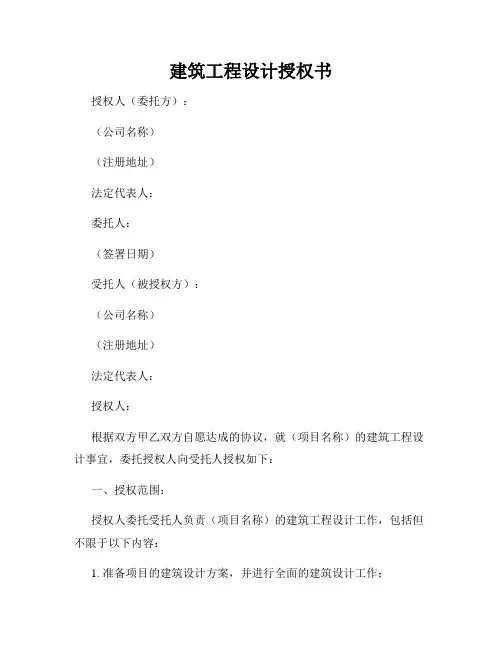 建筑工程设计授权书

授权人（委托方）：

（公司名称）

（注册地址）

法定代表人：

委托人：

（签署日期）

受托人（被授权方）：

（公司名称）

（注册地址）

法定代表人：

授权人：

根据双方甲乙双方自愿达成的协议，就（项目名称）的建筑工程设计事宜，委托授权人向受托人授权如下：

一、授权范围：

授权人委托受托人负责（项目名称）的建筑工程设计工作，包括但不限于以下内容：

1. 准备项目的建筑设计方案，并进行全面的建筑设计工作；